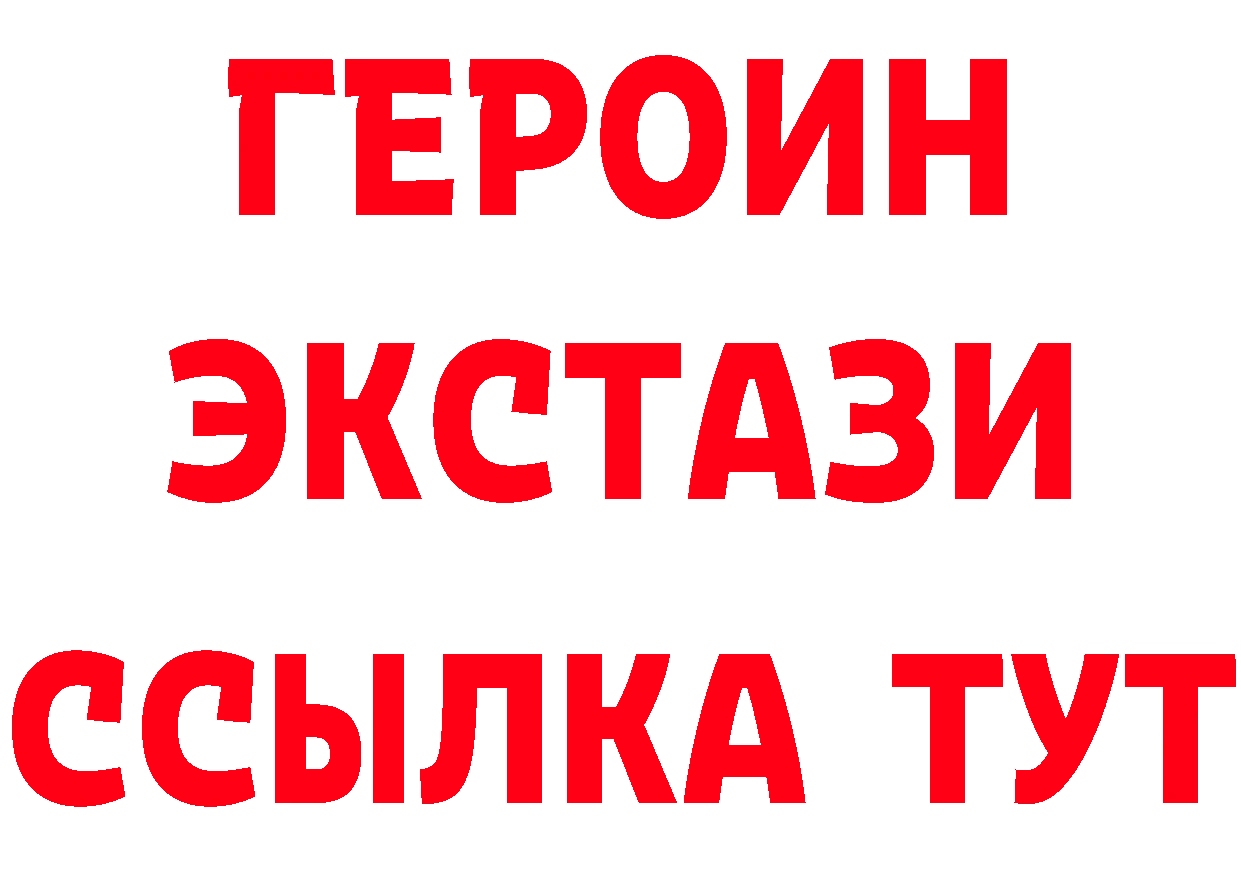 ГЕРОИН
ЭКСТАЗИ
ССЫЛКА ТУТ